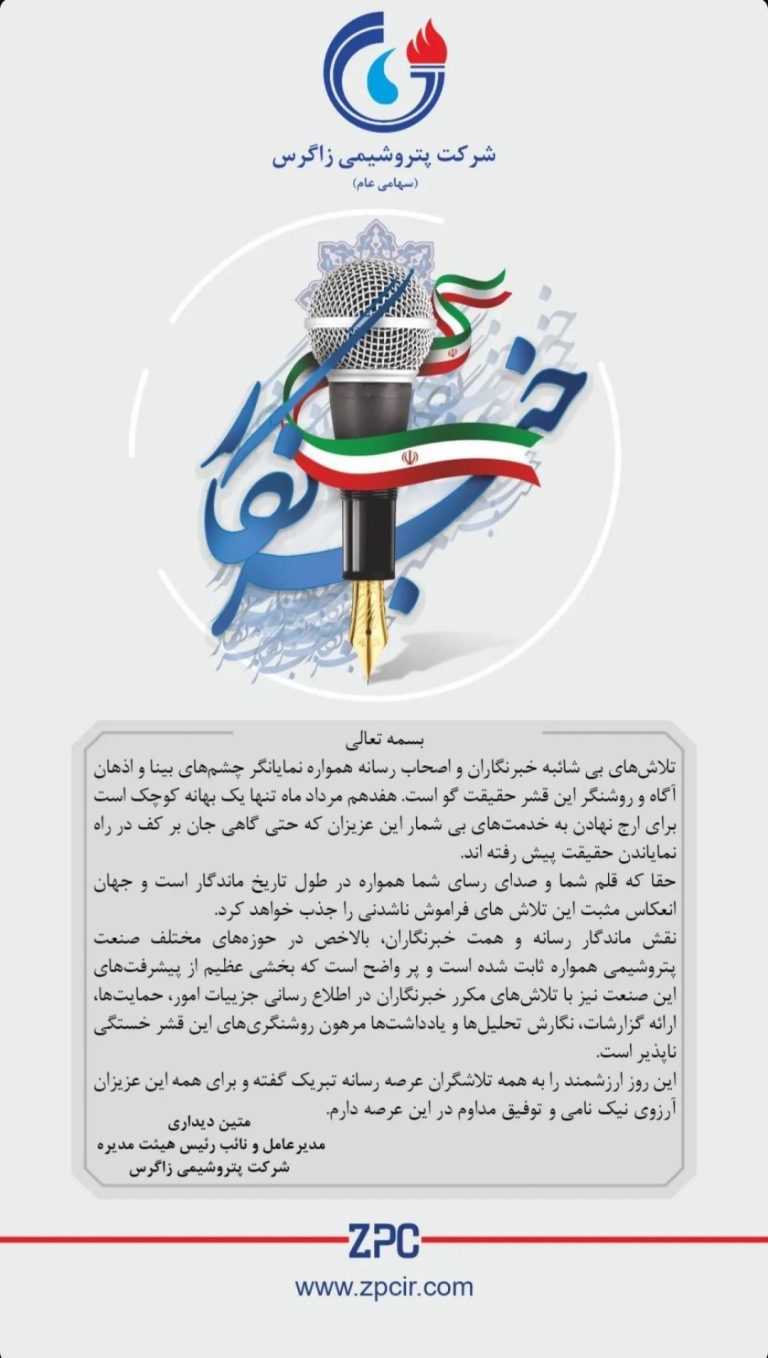 شرکت پتروشیمی زاگرس
(سهامی عام)

خبرنگار

بسمه تعالی
تلاش‌های بی شائبه خبرنگاران و اصحاب رسانه همواره نمایانگر چشم‌های بینا و اذهان آگاه و روشنگر این قشر حقیقت گو است. هفدهم مرداد ماه تنها یک بهانه کوچک است برای ارج نهادن به خدمت‌های بی شمار این عزیزان که حتی گاهی جان بر کف در راه نمایاندن حقیقت پیش رفته اند.
حقا که قلم شما و صدای رسای شما همواره در طول تاریخ ماندگار است و جهان انعکاس مثبت این تلاش های فراموش ناشدنی را جذب خواهد کرد.
نقش ماندگار رسانه و همت خبرنگاران، بالاخص در حوزه‌های مختلف صنعت پتروشیمی همواره ثابت شده است و پر واضح است که بخشی عظیم از پیشرفت‌های این صنعت نیز با تلاش‌های مکرر خبرنگاران در اطلاع رسانی جزییات امور، حمایت‌ها، ارائه گزارشات، نگارش تحلیل‌ها و یادداشت‌ها مرهون روشنگری‌های این قشر خستگی ناپذیر است.
این روز ارزشمند را به همه تلاشگران عرصه رسانه تبریک گفته و برای همه این عزیزان آرزوی نیک نامی و توفیق مداوم در این عرصه دارم.
متین دیداری
مدیرعامل و نائب رئیس هیئت مدیره
شرکت پتروشیمی زاگرس

ZPC
www.zpcir.com